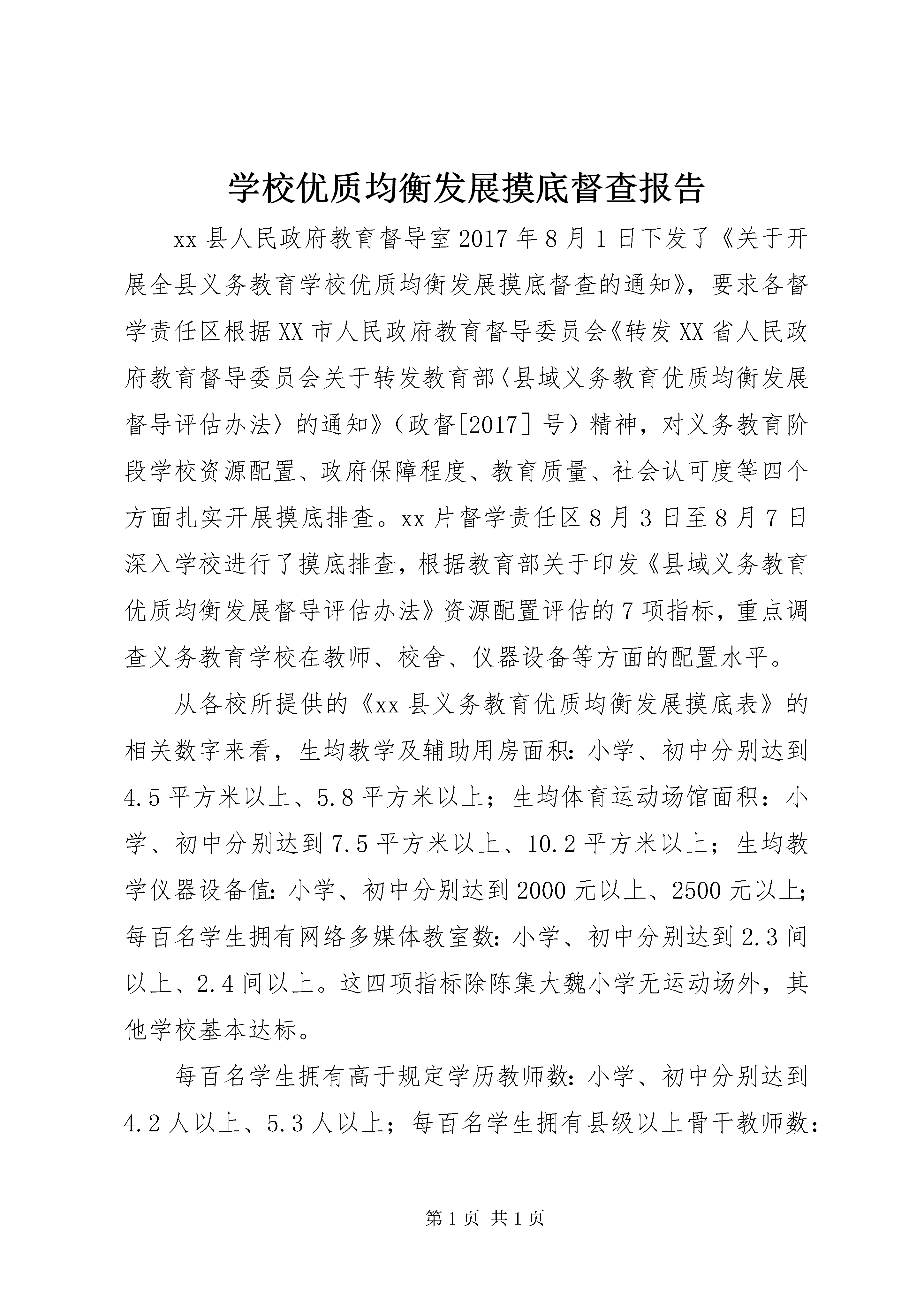 学校优质均衡发展摸底督查报告

xx县人民政府教育督导室2017年8月1日下发了《关于开展全县义务教育学校优质均衡发展摸底督查的通知》，要求各督学责任区根据XX市人民政府教育督导委员会《转发XX省人民政府教育督导委员会关于转发教育部〈县域义务教育优质均衡发展督导评估办法〉的通知》（政督[2017]号）精神，对义务教育阶段学校资源配置、政府保障程度、教育质量、社会认可度等四个方面扎实开展摸底排查。xx片督学责任区8月3日至8月7日深入学校进行了摸底排查，根据教育部关于印发《县域义务教育优质均衡发展督导评估办法》资源配置评估的7项指标，重点调查义务教育学校在教师、校舍、仪器设备等方面的配置水平。

从各校所提供的《xx县义务教育优质均衡发展摸底表》的相关数字来看，生均教学及辅助用房面积：小学、初中分别达到4.5平方米以上、5.8平方米以上；生均体育运动场馆面积：小学、初中分别达到7.5平方米以上、10.2平方米以上；生均教学仪器设备值：小学、初中分别达到2000元以上、2500元以上；每百名学生拥有网络多媒体教室数：小学、初中分别达到2.3间以上、2.4间以上。这四项指标除陈集大魏小学无运动场外，其他学校基本达标。

每百名学生拥有高于规定学历教师数：小学、初中分别达到4.2人以上、5.3人以上；每百名学生拥有县级以上骨干教师数：

第1页 共1页